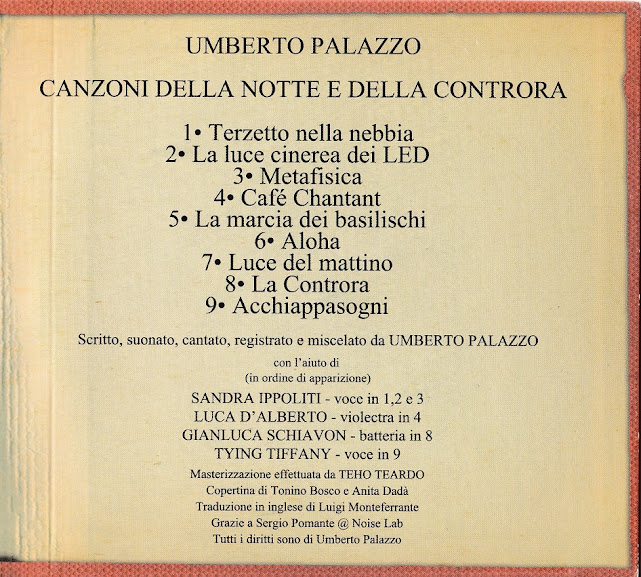 UMBERTO PALAZZO

CANZONI DELLA NOTTE E DELLA CONTRORA

1• Terzetto nella nebbia
2• La luce cinerea dei LED
3• Metafisica
4• Café Chantant
5• La marcia dei basilischi
6• Aloha
7• Luce del mattino
8• La Controra
9• Acchiappasogni

Scritto, suonato, cantato, registrato e miscelato da UMBERTO PALAZZO

con l'aiuto di
(in ordine di apparizione)

SANDRA IPPOLITI - voce in 1,2 e 3
LUCA D'ALBERTO - violectra in 4
GIANLUCA SCHIAVON - batteria in 8
TYING TIFFANY - voce in 9

Masterizzazione effettuata da TEHO TEARDO
Copertina di Tonino Bosco e Anita Dadà
Traduzione in inglese di Luigi Monteferrante
Grazie a Sergio Pomante @ Noise Lab
Tutti i diritti sono di Umberto Palazzo